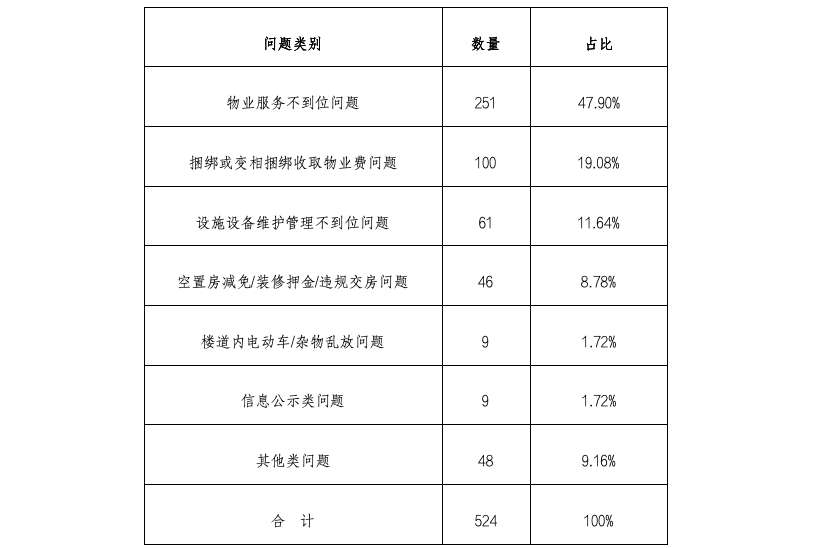 | 问题类别 | 数量 | 占比 |
|---|---|---|
| 物业服务不到位问题 | 251 | 47.90% |
| 捆绑或变相捆绑收取物业费问题 | 100 | 19.08% |
| 设施设备维护管理不到位问题 | 61 | 11.64% |
| 空置房减免/装修押金/违规交房问题 | 46 | 8.78% |
| 楼道内电动车/杂物乱放问题 | 9 | 1.72% |
| 信息公示类问题 | 9 | 1.72% |
| 其他类问题 | 48 | 9.16% |
| 合　计 | 524 | 100% |